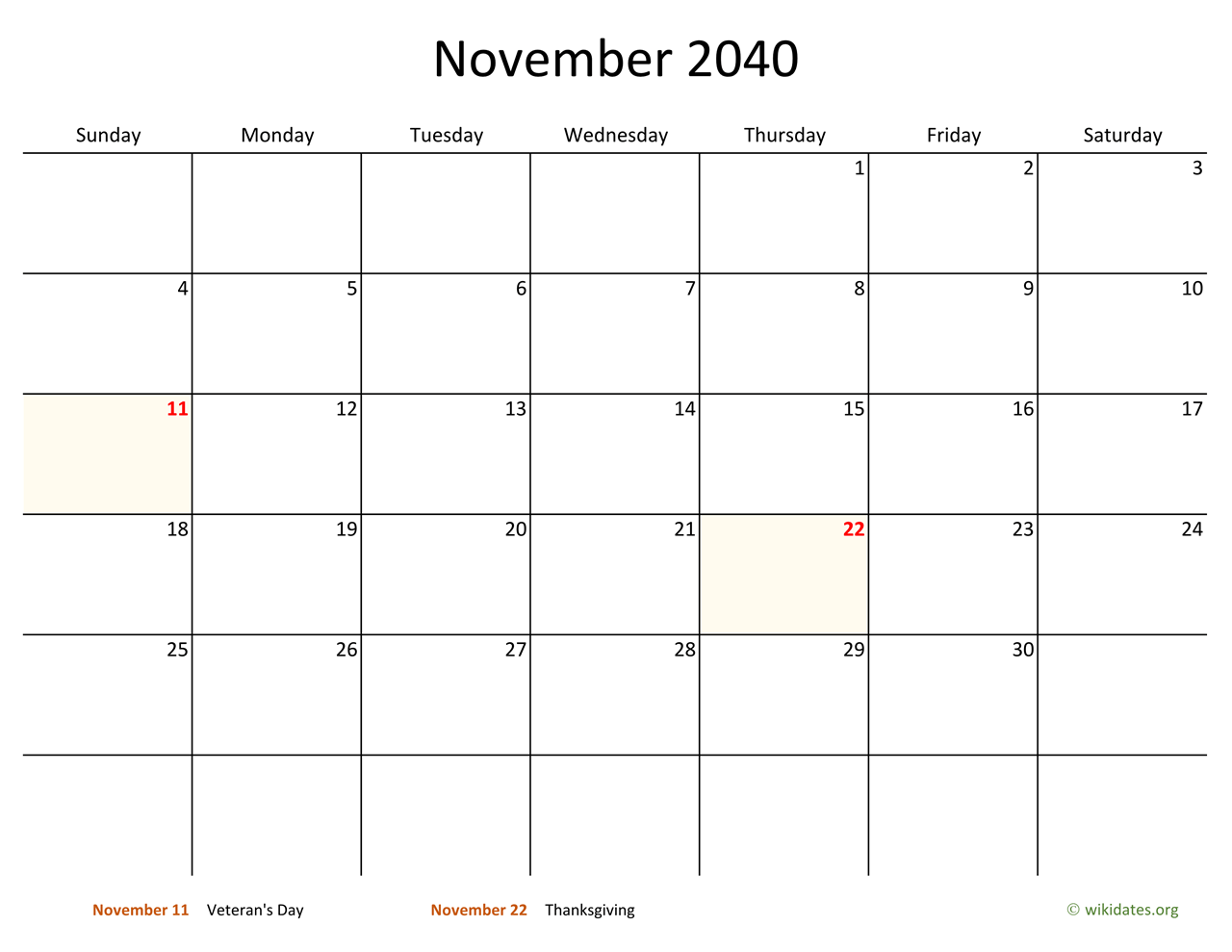 November 2040

| Sunday | Monday | Tuesday | Wednesday | Thursday | Friday | Saturday |
|---|---|---|---|---|---|---|
| | | | | 1 | 2 | 3 |
| 4 | 5 | 6 | 7 | 8 | 9 | 10 |
| 11 | 12 | 13 | 14 | 15 | 16 | 17 |
| 18 | 19 | 20 | 21 | 22 | 23 | 24 |
| 25 | 26 | 27 | 28 | 29 | 30 | |
| | | | | | | |

November 11 Veteran's Day

November 22 Thanksgiving

© wikidates.org